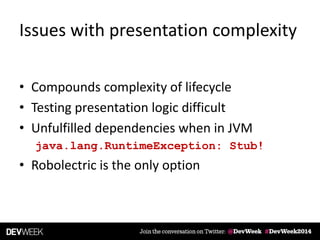 Issues with presentation complexity

• Compounds complexity of lifecycle
• Testing presentation logic difficult
• Unfulfilled dependencies when in JVM
java.lang.RuntimeException: Stub!
• Robolectric is the only option

DEVWEEK

Join the conversation on Twitter: #DevWeek #DevWeek2014